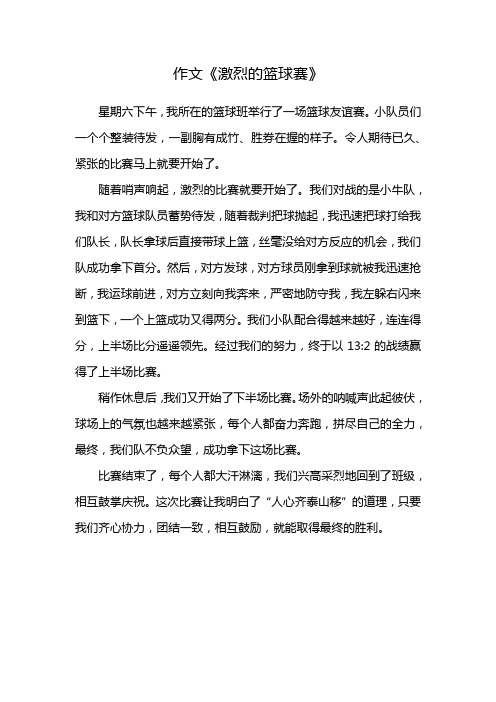 作文《激烈的篮球赛》

星期六下午，我所在的篮球班举行了一场篮球友谊赛。小队员们一个个整装待发，一副胸有成竹、胜券在握的样子。令人期待已久、紧张的比赛马上就要开始了。

随着哨声响起，激烈的比赛就要开始了。我们对战的是小牛队，我和对方篮球队员蓄势待发，随着裁判把球抛起，我迅速把球打给我们队长，队长拿球后直接带球上篮，丝毫没给对方反应的机会，我们队成功拿下首分。然后，对方发球，对方球员刚拿到球就被我迅速抢断，我运球前进，对方立刻向我奔来，严密地防守我，我左躲右闪来到篮下，一个上篮成功又得两分。我们小队配合得越来越好，连连得分，上半场比分遥遥领先。经过我们的努力，终于以 13:2 的战绩赢得了上半场比赛。

稍作休息后，我们又开始了下半场比赛。场外的呐喊声此起彼伏，球场上的气氛也越来越紧张，每个人都奋力奔跑，拼尽自己的全力，最终，我们队不负众望，成功拿下这场比赛。

比赛结束了，每个人都大汗淋漓，我们兴高采烈地回到了班级，相互鼓掌庆祝。这次比赛让我明白了“人心齐泰山移”的道理，只要我们齐心协力，团结一致，相互鼓励，就能取得最终的胜利。